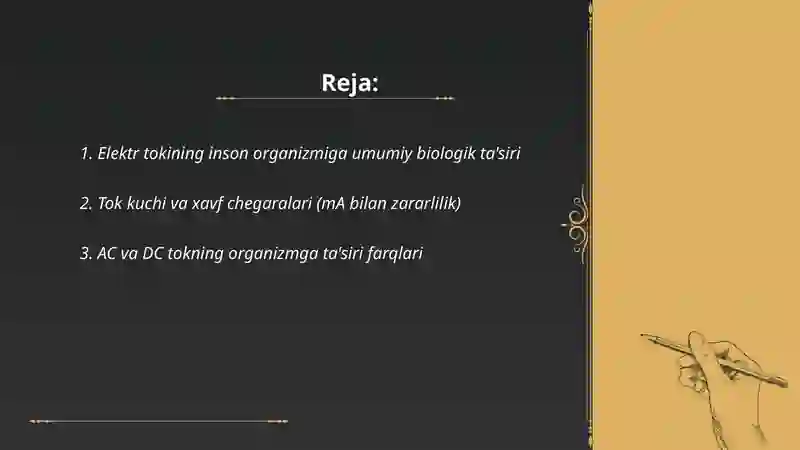 Reja:

1. Elektr tokining inson organizmiga umumiy biologik ta'siri

2. Tok kuchi va xavf chegaralari (mA bilan zararlilik)

3. AC va DC tokning organizmga ta'siri farqlari